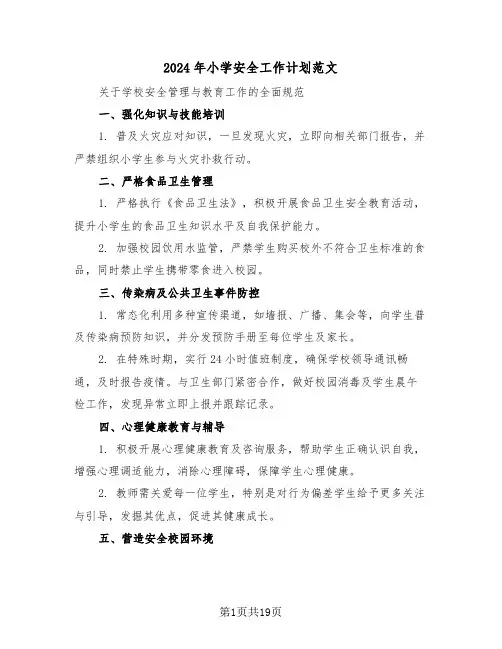 2024年小学安全工作计划范文

关于学校安全管理与教育工作的全面规范

一、强化知识与技能培训

1. 普及火灾应对知识，一旦发现火灾，立即向相关部门报告，并严禁组织小学生参与火灾扑救行动。

二、严格食品卫生管理

1. 严格执行《食品卫生法》，积极开展食品卫生安全教育活动，提升小学生的食品卫生知识水平及自我保护能力。

2. 加强校园饮用水监管，严禁学生购买校外不符合卫生标准的食品，同时禁止学生携带零食进入校园。

三、传染病及公共卫生事件防控

1. 常态化利用多种宣传渠道，如墙报、广播、集会等，向学生普及传染病预防知识，并分发预防手册至每位学生及家长。

2. 在特殊时期，实行24小时值班制度，确保学校领导通讯畅通，及时报告疫情。与卫生部门紧密合作，做好校园消毒及学生晨午检工作，发现异常立即上报并跟踪记录。

四、心理健康教育与辅导

1. 积极开展心理健康教育及咨询服务，帮助学生正确认识自我，增强心理调适能力，消除心理障碍，保障学生心理健康。

2. 教师需关爱每一位学生，特别是对行为偏差学生给予更多关注与引导，发掘其优点，促进其健康成长。

五、营造安全校园环境

第1页共19页